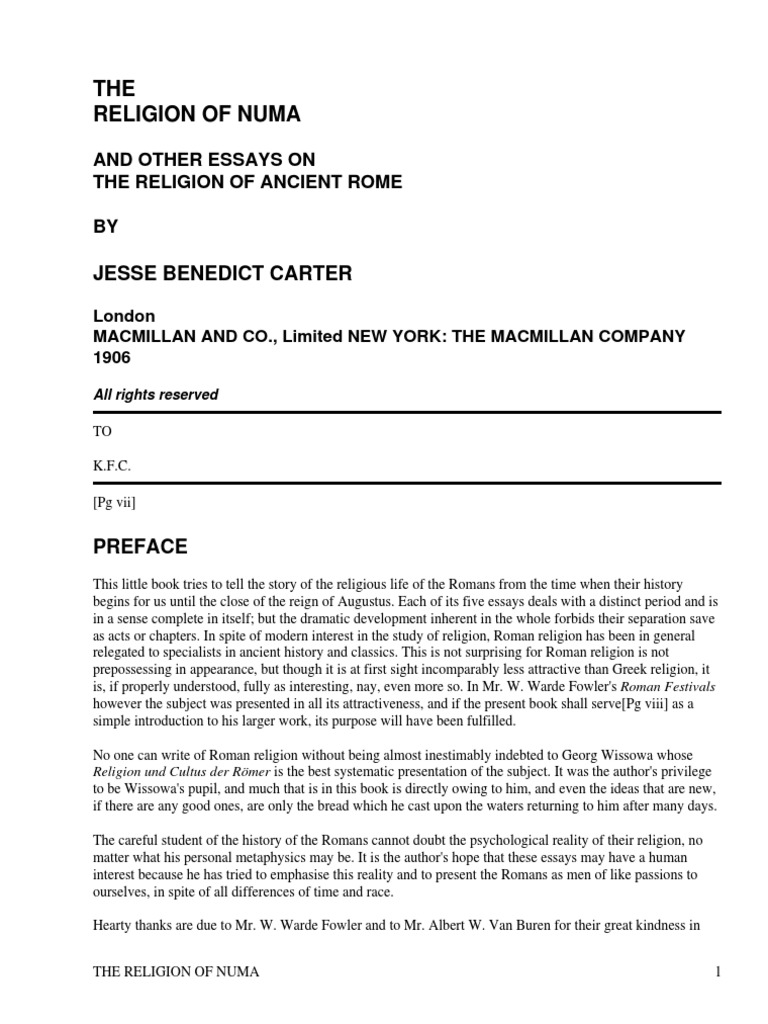 THE
RELIGION OF NUMA

AND OTHER ESSAYS ON
THE RELIGION OF ANCIENT ROME

BY

JESSE BENEDICT CARTER

London
MACMILLAN AND CO., Limited NEW YORK: THE MACMILLAN COMPANY
1906

All rights reserved

TO

K.F.C.

[Pg vii]

PREFACE

This little book tries to tell the story of the religious life of the Romans from the time when their history begins for us until the close of the reign of Augustus. Each of its five essays deals with a distinct period and is in a sense complete in itself; but the dramatic development inherent in the whole forbids their separation save as acts or chapters. In spite of modern interest in the study of religion, Roman religion has been in general relegated to specialists in ancient history and classics. This is not surprising for Roman religion is not prepossessing in appearance, but though it is at first sight incomparably less attractive than Greek religion, it is, if properly understood, fully as interesting, nay, even more so. In Mr. W. Warde Fowler's Roman Festivals however the subject was presented in all its attractiveness, and if the present book shall serve[Pg viii] as a simple introduction to his larger work, its purpose will have been fulfilled.

No one can write of Roman religion without being almost inestimably indebted to Georg Wissowa whose Religion und Cultus der Römer is the best systematic presentation of the subject. It was the author's privilege to be Wissowa's pupil, and much that is in this book is directly owing to him, and even the ideas that are new, if there are any good ones, are only the bread which he cast upon the waters returning to him after many days.

The careful student of the history of the Romans cannot doubt the psychological reality of their religion, no matter what his personal metaphysics may be. It is the author's hope that these essays may have a human interest because he has tried to emphasise this reality and to present the Romans as men of like passions to ourselves, in spite of all differences of time and race.

Hearty thanks are due to Mr. W. Warde Fowler and to Mr. Albert W. Van Buren for their great kindness in

THE RELIGION OF NUMA 1